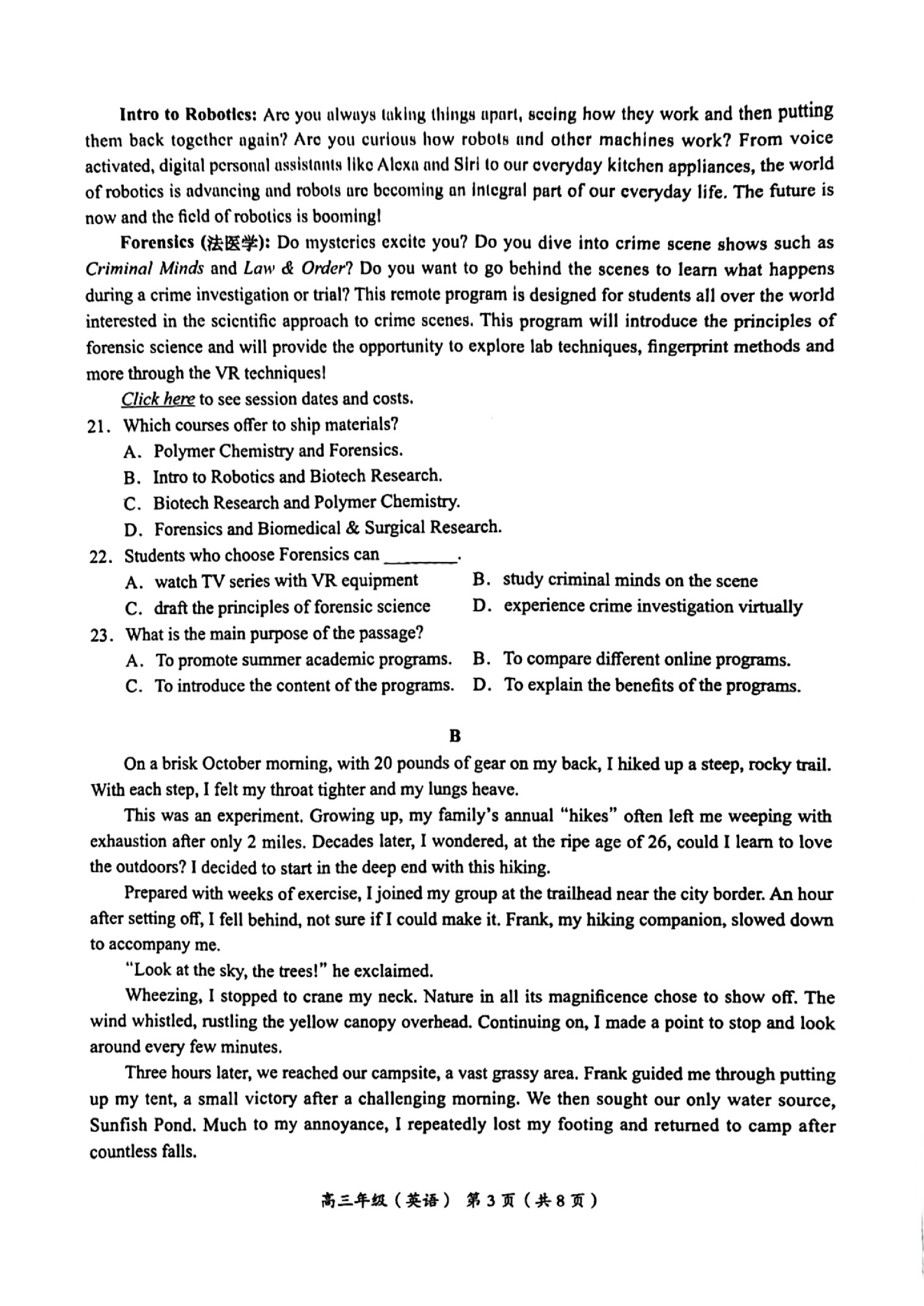 Intro to Robotics: Are you always taking things apart, seeing how they work and then putting them back together again? Are you curious how robots and other machines work? From voice activated, digital personal assistants like Alexa and Siri to our everyday kitchen appliances, the world of robotics is advancing and robots are becoming an integral part of our everyday life. The future is now and the field of robotics is booming!

Forensics (法医学): Do mysteries excite you? Do you dive into crime scene shows such as Criminal Minds and Law & Order? Do you want to go behind the scenes to learn what happens during a crime investigation or trial? This remote program is designed for students all over the world interested in the scientific approach to crime scenes. This program will introduce the principles of forensic science and will provide the opportunity to explore lab techniques, fingerprint methods and more through the VR techniques!

Click here to see session dates and costs.

21. Which courses offer to ship materials?
A. Polymer Chemistry and Forensics.
B. Intro to Robotics and Biotech Research.
C. Biotech Research and Polymer Chemistry.
D. Forensics and Biomedical & Surgical Research.

22. Students who choose Forensics can ____.
A. watch TV series with VR equipment
B. study criminal minds on the scene
C. draft the principles of forensic science
D. experience crime investigation virtually

23. What is the main purpose of the passage?
A. To promote summer academic programs.
B. To compare different online programs.
C. To introduce the content of the programs.
D. To explain the benefits of the programs.

B

On a brisk October morning, with 20 pounds of gear on my back, I hiked up a steep, rocky trail. With each step, I felt my throat tighter and my lungs heave.

This was an experiment. Growing up, my family's annual "hikes" often left me weeping with exhaustion after only 2 miles. Decades later, I wondered, at the ripe age of 26, could I learn to love the outdoors? I decided to start in the deep end with this hiking.

Prepared with weeks of exercise, I joined my group at the trailhead near the city border. An hour after setting off, I fell behind, not sure if I could make it. Frank, my hiking companion, slowed down to accompany me.

"Look at the sky, the trees!" he exclaimed.

Wheezing, I stopped to crane my neck. Nature in all its magnificence chose to show off. The wind whistled, rustling the yellow canopy overhead. Continuing on, I made a point to stop and look around every few minutes.

Three hours later, we reached our campsite, a vast grassy area. Frank guided me through putting up my tent, a small victory after a challenging morning. We then sought our only water source, Sunfish Pond. Much to my annoyance, I repeatedly lost my footing and returned to camp after countless falls.

高三年级（英语） 第3页（共8页）